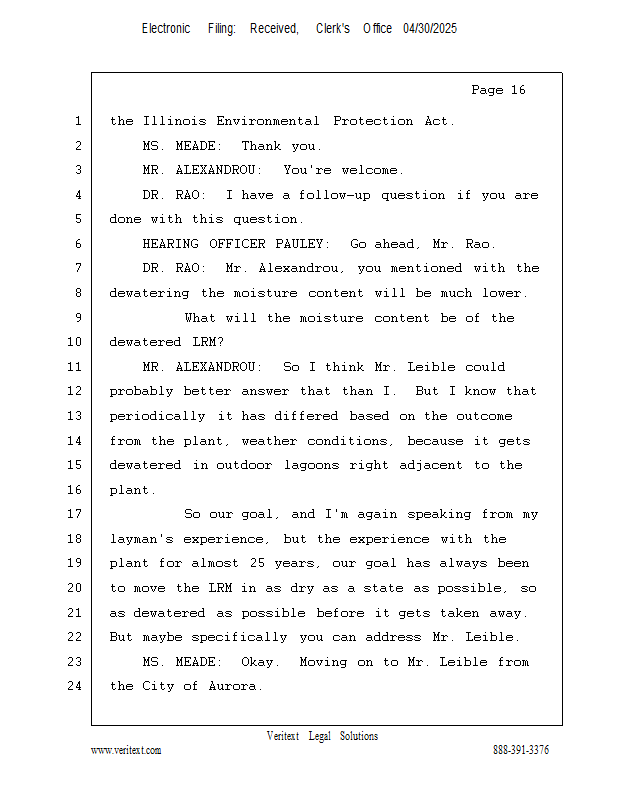 Electronic Filing: Received, Clerk's Office 04/30/2025

Page 16

1 the Illinois Environmental Protection Act.
2 MS. MEADE: Thank you.
3 MR. ALEXANDROU: You're welcome.
4 DR. RAO: I have a follow-up question if you are
5 done with this question.
6 HEARING OFFICER PAULEY: Go ahead, Mr. Rao.
7 DR. RAO: Mr. Alexandrou, you mentioned with the
8 dewatering the moisture content will be much lower.
9 What will the moisture content be of the
10 dewatered LRM?
11 MR. ALEXANDROU: So I think Mr. Leible could
12 probably better answer that than I. But I know that
13 periodically it has differed based on the outcome
14 from the plant, weather conditions, because it gets
15 dewatered in outdoor lagoons right adjacent to the
16 plant.
17 So our goal, and I'm again speaking from my
18 layman's experience, but the experience with the
19 plant for almost 25 years, our goal has always been
20 to move the LRM in as dry as a state as possible, so
21 as dewatered as possible before it gets taken away.
22 But maybe specifically you can address Mr. Leible.
23 MS. MEADE: Okay. Moving on to Mr. Leible from
24 the City of Aurora.

Veritext Legal Solutions
www.veritext.com 888-391-3376